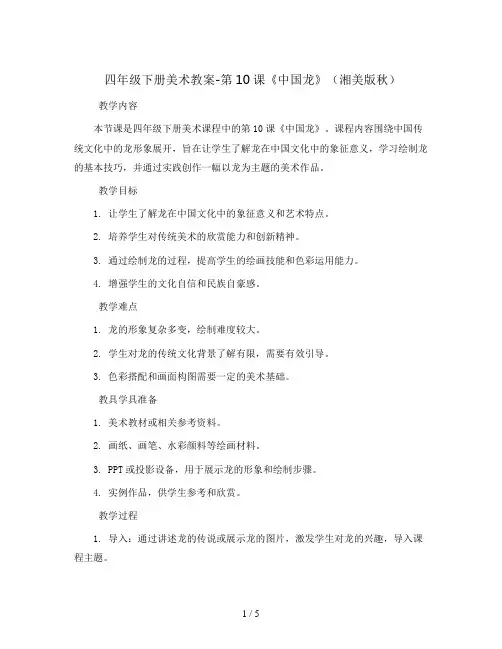 四年级下册美术教案-第10课《中国龙》（湘美版秋）

教学内容

本节课是四年级下册美术课程中的第10课《中国龙》。课程内容围绕中国传统文化中的龙形象展开，旨在让学生了解龙在中国文化中的象征意义，学习绘制龙的基本技巧，并通过实践创作一幅以龙为主题的美术作品。

教学目标

1. 让学生了解龙在中国文化中的象征意义和艺术特点。

2. 培养学生对传统美术的欣赏能力和创新精神。

3. 通过绘制龙的过程，提高学生的绘画技能和色彩运用能力。

4. 增强学生的文化自信和民族自豪感。

教学难点

1. 龙的形象复杂多变，绘制难度较大。

2. 学生对龙的传统文化背景了解有限，需要有效引导。

3. 色彩搭配和画面构图需要一定的美术基础。

教具学具准备

1. 美术教材或相关参考资料。

2. 画纸、画笔、水彩颜料等绘画材料。

3. PPT或投影设备，用于展示龙的形象和绘制步骤。

4. 实例作品，供学生参考和欣赏。

教学过程

1. 导入：通过讲述龙的传说或展示龙的图片，激发学生对龙的兴趣，导入课程主题。

1 / 5